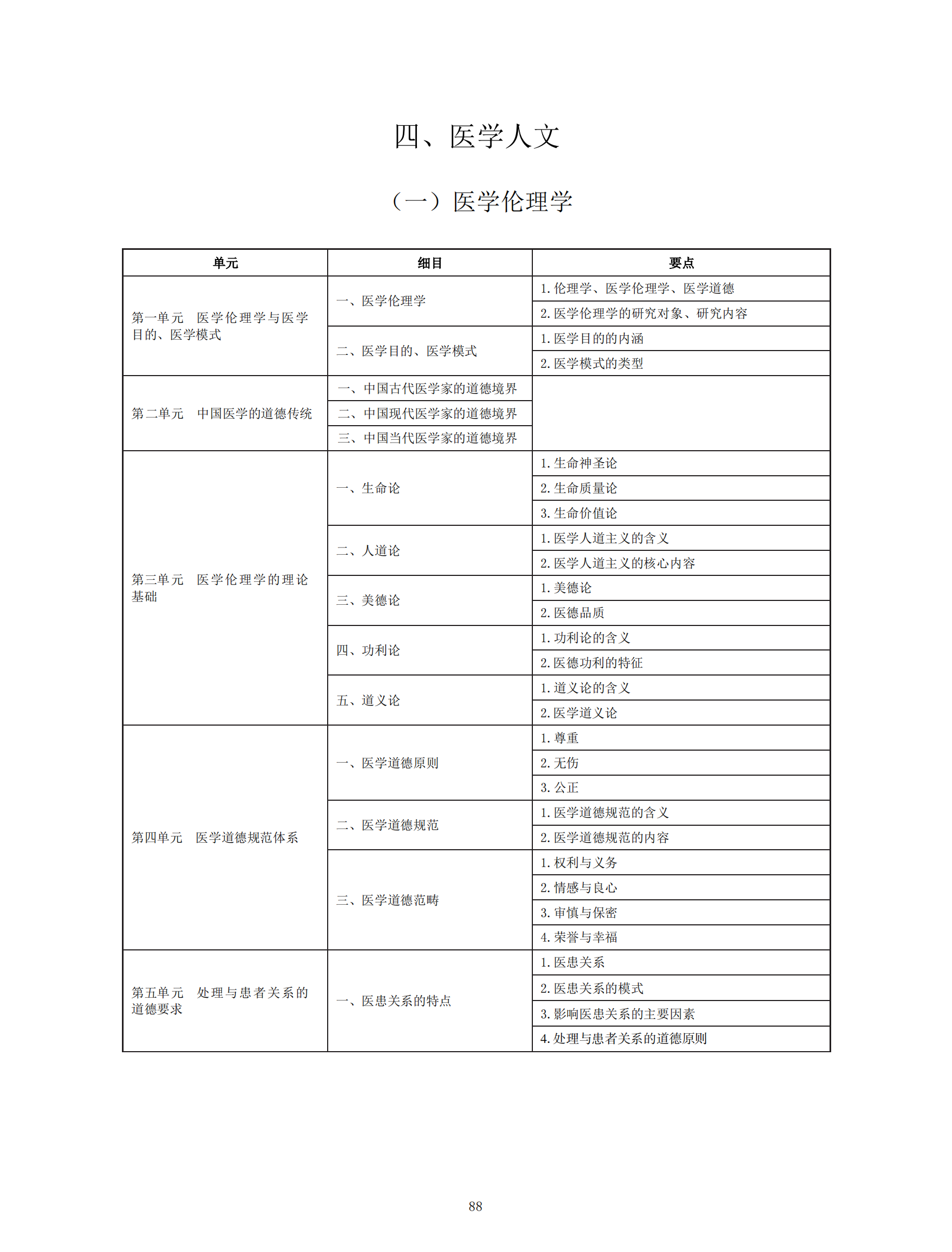 四、医学人文

（一）医学伦理学

| 单元 | 细目 | 要点 |
|---|---|---|
| 第一单元　医学伦理学与医学目的、医学模式 | 一、医学伦理学 | 1. 伦理学、医学伦理学、医学道德 |
| | | 2. 医学伦理学的研究对象、研究内容 |
| | 二、医学目的、医学模式 | 1. 医学目的的内涵 |
| | | 2. 医学模式的类型 |
| 第二单元　中国医学的道德传统 | 一、中国古代医学家的道德境界 | |
| | 二、中国现代医学家的道德境界 | |
| | 三、中国当代医学家的道德境界 | |
| 第三单元　医学伦理学的理论基础 | 一、生命论 | 1. 生命神圣论 |
| | | 2. 生命质量论 |
| | | 3. 生命价值论 |
| | 二、人道论 | 1. 医学人道主义的含义 |
| | | 2. 医学人道主义的核心内容 |
| | 三、美德论 | 1. 美德论 |
| | | 2. 医德品质 |
| | 四、功利论 | 1. 功利论的含义 |
| | | 2. 医德功利的特征 |
| | 五、道义论 | 1. 道义论的含义 |
| | | 2. 医学道义论 |
| 第四单元　医学道德规范体系 | 一、医学道德原则 | 1. 尊重 |
| | | 2. 无伤 |
| | | 3. 公正 |
| | 二、医学道德规范 | 1. 医学道德规范的含义 |
| | | 2. 医学道德规范的内容 |
| | 三、医学道德范畴 | 1. 权利与义务 |
| | | 2. 情感与良心 |
| | | 3. 审慎与保密 |
| | | 4. 荣誉与幸福 |
| 第五单元　处理与患者关系的道德要求 | 一、医患关系的特点 | 1. 医患关系 |
| | | 2. 医患关系的模式 |
| | | 3. 影响医患关系的主要因素 |
| | | 4. 处理与患者关系的道德原则 |

88